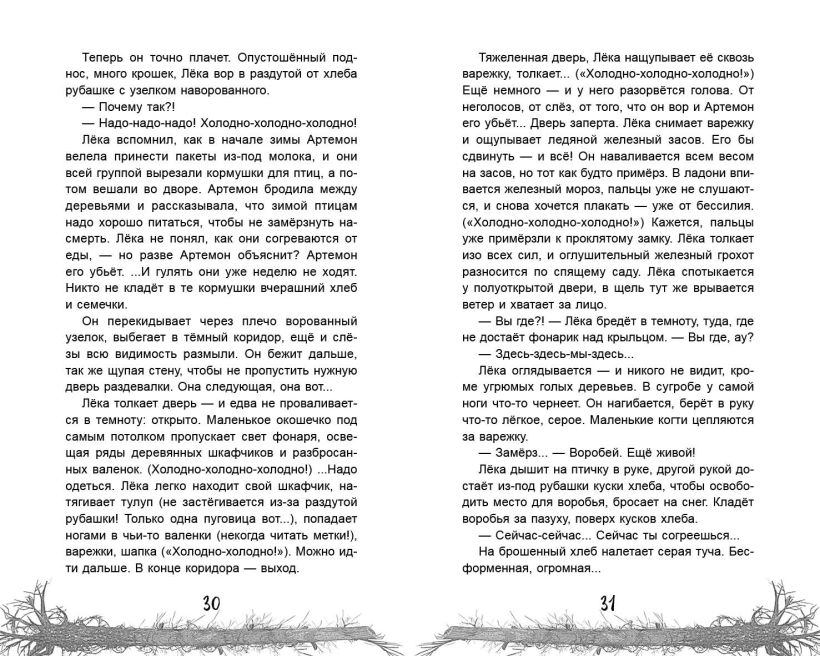 Теперь он точно плачет. Опустошённый поднос, много крошек, Лёка вор в раздутой от хлеба рубашке с узелком наворованного.

— Почему так?!

— Надо-надо-надо! Холодно-холодно-холодно!

Лёка вспомнил, как в начале зимы Артемон велела принести пакеты из-под молока, и они всей группой вырезали кормушки для птиц, а потом вешали во дворе. Артемон бродила между деревьями и рассказывала, что зимой птицам надо хорошо питаться, чтобы не замёрзнуть насмерть. Лёка не понял, как они согреваются от еды, — но разве Артемон объяснит? Артемон его убьёт. ...И гулять они уже неделю не ходят. Никто не кладёт в те кормушки вчерашний хлеб и семечки.

Он перекидывает через плечо ворованный узелок, выбегает в тёмный коридор, ещё и слёзы всю видимость размыли. Он бежит дальше, так же щупая стену, чтобы не пропустить нужную дверь раздевалки. Она следующая, она вот...

Лёка толкает дверь — и едва не проваливается в темноту: открыто. Маленькое окошечко под самым потолком пропускает свет фонаря, освещая ряды деревянных шкафчиков и разбросанных валенок. (Холодно-холодно-холодно!) ...Надо одеться. Лёка легко находит свой шкафчик, натягивает тулуп (не застёгивается из-за раздутой рубашки! Только одна пуговица вот...), попадает ногами в чьи-то валенки (некогда читать метки!), варежки, шапка («Холодно-холодно!»). Можно идти дальше. В конце коридора — выход.

30

Тяжеленная дверь, Лёка нащупывает её сквозь варежку, толкает... («Холодно-холодно-холодно!») Ещё немного — и у него разорвётся голова. От неголосов, от слёз, от того, что он вор и Артемон его убьёт... Дверь заперта. Лёка снимает варежку и ощупывает ледяной железный засов. Его бы сдвинуть — и всё! Он наваливается всем весом на засов, но тот как будто примёрз. В ладони впивается железный мороз, пальцы уже не слушаются, и снова хочется плакать — уже от бессилия. («Холодно-холодно-холодно!») Кажется, пальцы уже примёрзли к проклятому замку. Лёка толкает изо всех сил, и оглушительный железный грохот разносится по спящему саду. Лёка спотыкается у полуоткрытой двери, в щель тут же врывается ветер и хватает за лицо.

— Вы где?! — Лёка бредёт в темноту, туда, где не достаёт фонарик над крыльцом. — Вы где, ау?

— Здесь-здесь-мы-здесь...

Лёка оглядывается — и никого не видит, кроме угрюмых голых деревьев. В сугробе у самой ноги что-то чернеет. Он нагибается, берёт в руку что-то лёгкое, серое. Маленькие когти цепляются за варежку.

— Замёрз... — Воробей. Ещё живой!

Лёка дышит на птичку в руке, другой рукой достаёт из-под рубашки куски хлеба, чтобы освободить место для воробья, бросает на снег. Кладёт воробья за пазуху, поверх кусков хлеба.

— Сейчас-сейчас... Сейчас ты согреешься...

На брошенный хлеб налетает серая туча. Бесформенная, огромная...

31